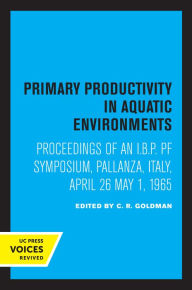 PRIMARY PRODUCTIVITY IN AQUATIC ENVIRONMENTS

PROCEEDINGS OF AN I.B.P. PF SYMPOSIUM, PALLANZA, ITALY, APRIL 26 MAY 1, 1965

EDITED BY C. R. GOLDMAN

UC PRESS
VOICES
REVIVED